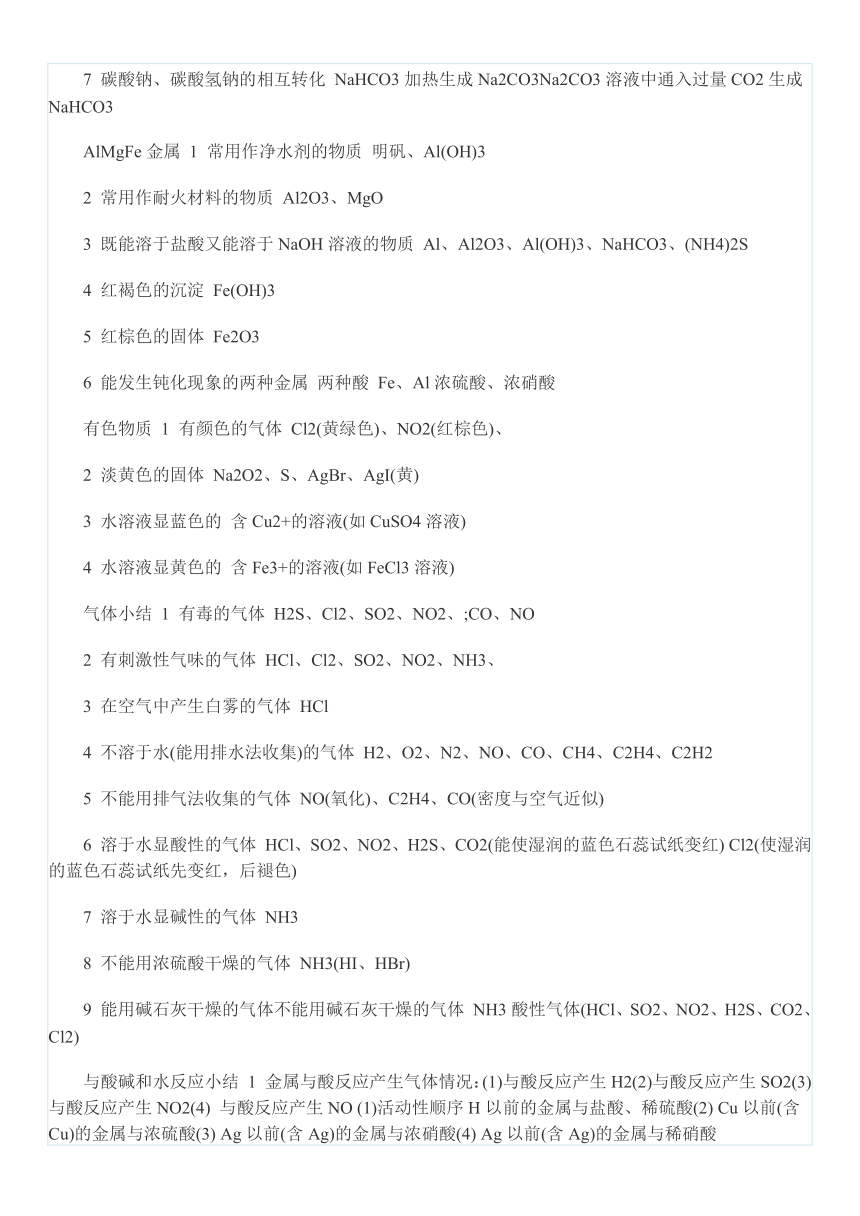 7 碳酸钠、碳酸氢钠的相互转化 NaHCO3 加热生成 Na2CO3Na2CO3 溶液中通入过量 CO2 生成 NaHCO3

AlMgFe 金属 1 常用作净水剂的物质 明矾、Al(OH)3

2 常用作耐火材料的物质 Al2O3、MgO

3 既能溶于盐酸又能溶于 NaOH 溶液的物质 Al、Al2O3、Al(OH)3、NaHCO3、(NH4)2S

4 红褐色的沉淀 Fe(OH)3

5 红棕色的固体 Fe2O3

6 能发生钝化现象的两种金属 两种酸 Fe、Al 浓硫酸、浓硝酸

有色物质 1 有颜色的气体 Cl2(黄绿色)、NO2(红棕色)、

2 淡黄色的固体 Na2O2、S、AgBr、AgI(黄)

3 水溶液显蓝色的 含 Cu2+的溶液(如 CuSO4 溶液)

4 水溶液显黄色的 含 Fe3+的溶液(如 FeCl3 溶液)

气体小结 1 有毒的气体 H2S、Cl2、SO2、NO2、;CO、NO

2 有刺激性气味的气体 HCl、Cl2、SO2、NO2、NH3、

3 在空气中产生白雾的气体 HCl

4 不溶于水(能用排水法收集)的气体 H2、O2、N2、NO、CO、CH4、C2H4、C2H2

5 不能用排气法收集的气体 NO(氧化)、C2H4、CO(密度与空气近似)

6 溶于水显酸性的气体 HCl、SO2、NO2、H2S、CO2(能使湿润的蓝色石蕊试纸变红) Cl2(使湿润的蓝色石蕊试纸先变红，后褪色)

7 溶于水显碱性的气体 NH3

8 不能用浓硫酸干燥的气体 NH3(HI、HBr)

9 能用碱石灰干燥的气体不能用碱石灰干燥的气体 NH3 酸性气体(HCl、SO2、NO2、H2S、CO2、Cl2)

与酸碱和水反应小结 1 金属与酸反应产生气体情况：(1)与酸反应产生 H2(2)与酸反应产生 SO2(3)与酸反应产生 NO2(4) 与酸反应产生 NO (1)活动性顺序 H 以前的金属与盐酸、稀硫酸(2) Cu 以前(含 Cu)的金属与浓硫酸(3) Ag 以前(含 Ag)的金属与浓硝酸(4) Ag 以前(含 Ag)的金属与稀硝酸